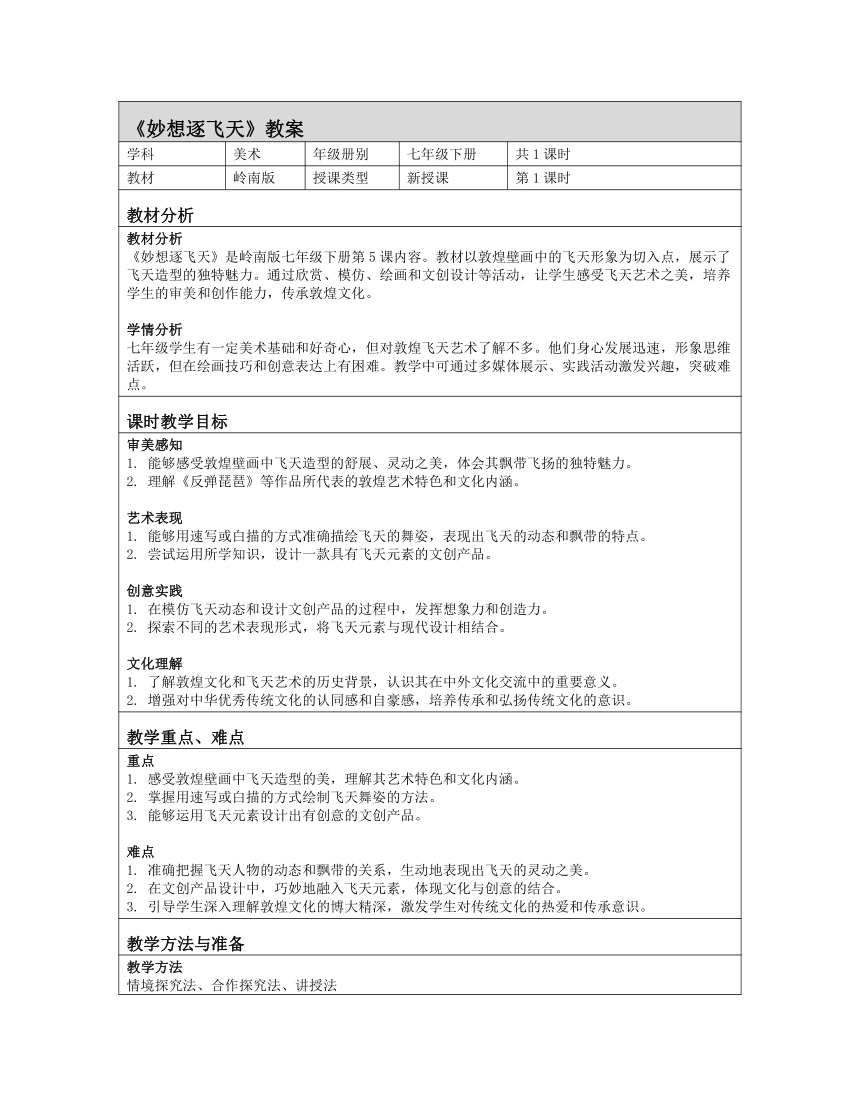 《妙想逐飞天》教案

| 学科 | 美术 | 年级册别 | 七年级下册 | 共 1 课时 |
|---|---|---|---|---|
| 教材 | 岭南版 | 授课类型 | 新授课 | 第 1 课时 |

教材分析

教材分析
《妙想逐飞天》是岭南版七年级下册第 5 课内容。教材以敦煌壁画中的飞天形象为切入点，展示了飞天造型的独特魅力。通过欣赏、模仿、绘画和文创设计等活动，让学生感受飞天艺术之美，培养学生的审美和创作能力，传承敦煌文化。

学情分析
七年级学生有一定美术基础和好奇心，但对敦煌飞天艺术了解不多。他们身心发展迅速，形象思维活跃，但在绘画技巧和创意表达上有困难。教学中可通过多媒体展示、实践活动激发兴趣，突破难点。

课时教学目标

审美感知
1. 能够感受敦煌壁画中飞天造型的舒展、灵动之美，体会其飘带飞扬的独特魅力。
2. 理解《反弹琵琶》等作品所代表的敦煌艺术特色和文化内涵。

艺术表现
1. 能够用速写或白描的方式准确描绘飞天的舞姿，表现出飞天的动态和飘带的特点。
2. 尝试运用所学知识，设计一款具有飞天元素的文创产品。

创意实践
1. 在模仿飞天动态和设计文创产品的过程中，发挥想象力和创造力。
2. 探索不同的艺术表现形式，将飞天元素与现代设计相结合。

文化理解
1. 了解敦煌文化和飞天艺术的历史背景，认识其在中外文化交流中的重要意义。
2. 增强对中华优秀传统文化的认同感和自豪感，培养传承和弘扬传统文化的意识。

教学重点、难点

重点
1. 感受敦煌壁画中飞天造型的美，理解其艺术特色和文化内涵。
2. 掌握用速写或白描的方式绘制飞天舞姿的方法。
3. 能够运用飞天元素设计出有创意的文创产品。

难点
1. 准确把握飞天人物的动态和飘带的关系，生动地表现出飞天的灵动之美。
2. 在文创产品设计中，巧妙地融入飞天元素，体现文化与创意的结合。
3. 引导学生深入理解敦煌文化的博大精深，激发学生对传统文化的热爱和传承意识。

教学方法与准备

教学方法
情境探究法、合作探究法、讲授法